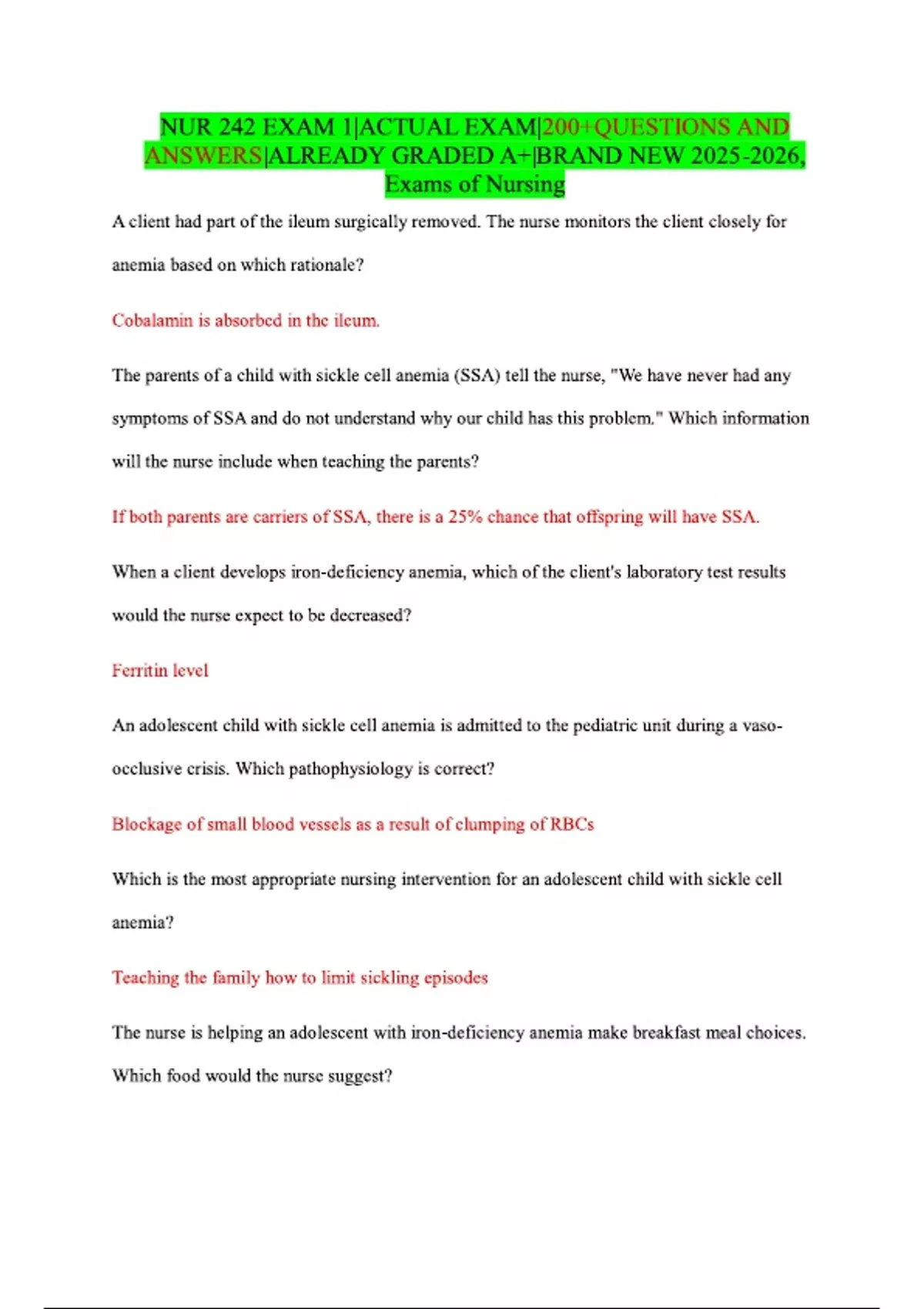 NUR 242 EXAM 1|ACTUAL EXAM|200+QUESTIONS AND ANSWERS|ALREADY GRADED A+|BRAND NEW 2025-2026, Exams of Nursing

A client had part of the ileum surgically removed. The nurse monitors the client closely for anemia based on which rationale?

Cobalamin is absorbed in the ileum.

The parents of a child with sickle cell anemia (SSA) tell the nurse, "We have never had any symptoms of SSA and do not understand why our child has this problem." Which information will the nurse include when teaching the parents?

If both parents are carriers of SSA, there is a 25% chance that offspring will have SSA.

When a client develops iron-deficiency anemia, which of the client's laboratory test results would the nurse expect to be decreased?

Ferritin level

An adolescent child with sickle cell anemia is admitted to the pediatric unit during a vaso-occlusive crisis. Which pathophysiology is correct?

Blockage of small blood vessels as a result of clumping of RBCs

Which is the most appropriate nursing intervention for an adolescent child with sickle cell anemia?

Teaching the family how to limit sickling episodes

The nurse is helping an adolescent with iron-deficiency anemia make breakfast meal choices. Which food would the nurse suggest?